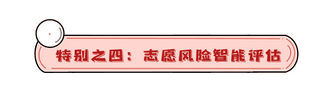 特别之四：志愿风险智能评估